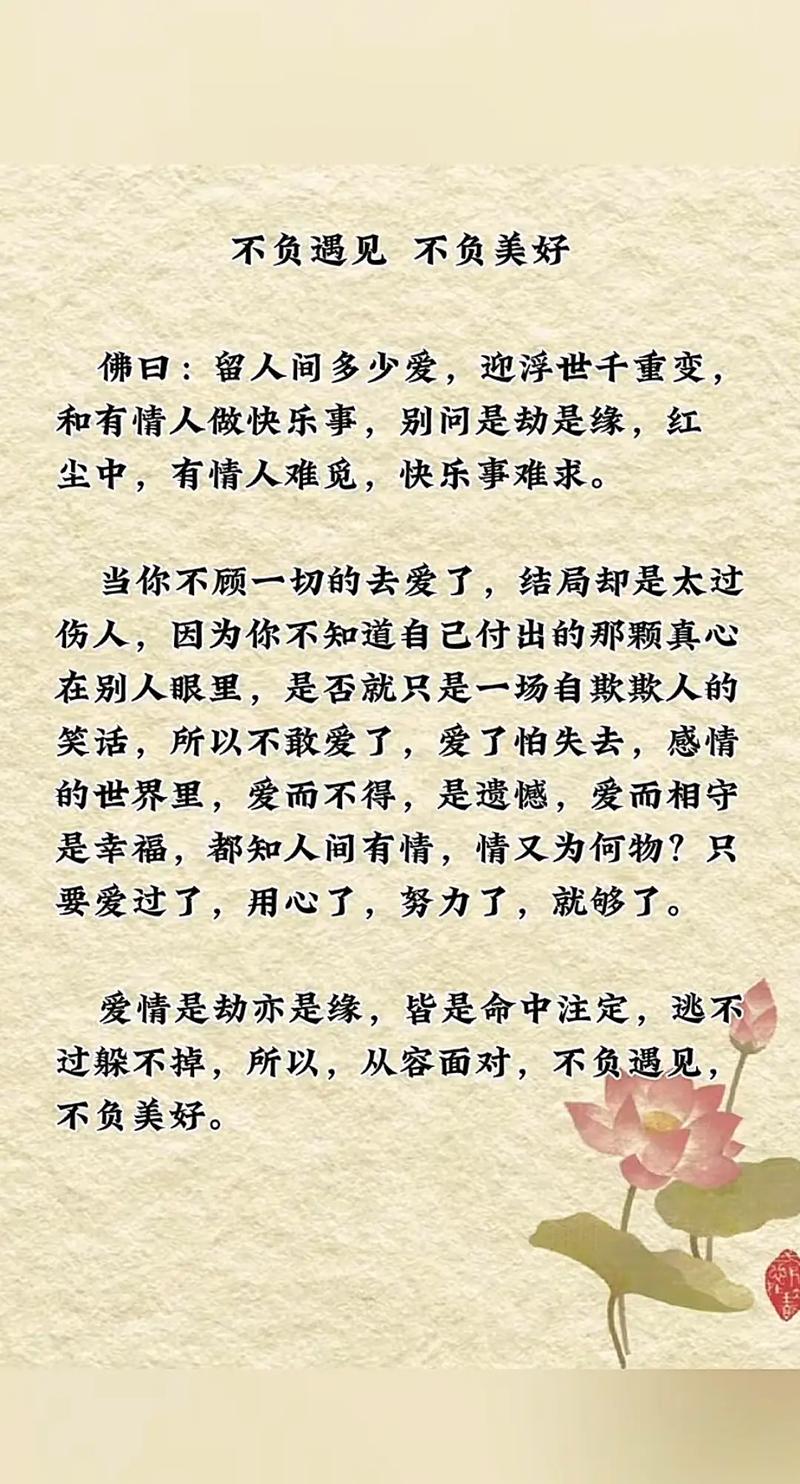 不负遇见 不负美好

佛曰：留人间多少爱，迎浮世千重变，和有情人做快乐事，别问是劫是缘，红尘中，有情人难觅，快乐事难求。

当你不顾一切的去爱了，结局却是太过伤人，因为你不知道自己付出的那颗真心在别人眼里，是否就只是一场自欺欺人的笑话，所以不敢爱了，爱了怕失去，感情的世界里，爱而不得，是遗憾，爱而相守是幸福，都知人间有情，情又为何物？只要爱过了，用心了，努力了，就够了。

爱情是劫亦是缘，皆是命中注定，逃不过躲不掉，所以，从容面对，不负遇见，不负美好。